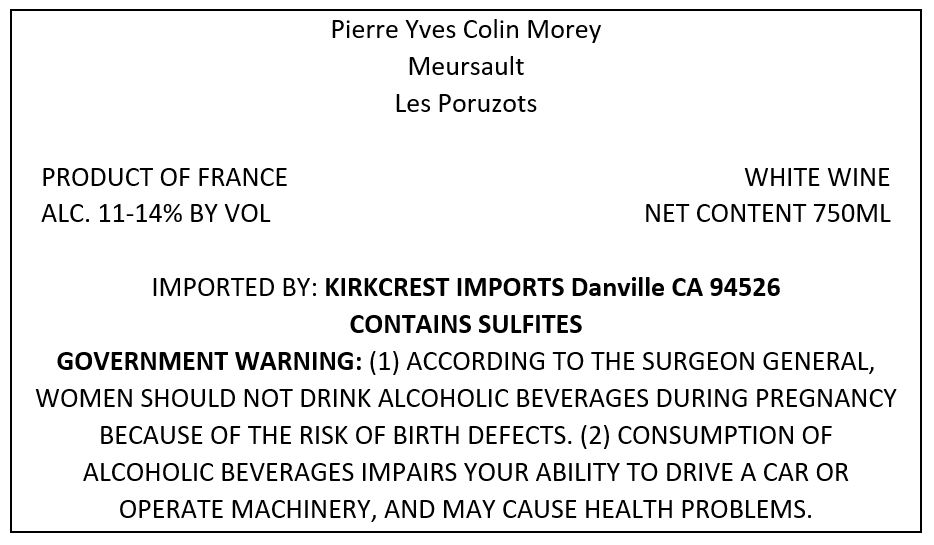 Pierre Yves Colin Morey
Meursault
Les Poruzots

PRODUCT OF FRANCE
ALC. 11-14% BY VOL

WHITE WINE
NET CONTENT 750ML

IMPORTED BY: KIRKCREST IMPORTS Danville CA 94526
CONTAINS SULFITES
GOVERNMENT WARNING: (1) ACCORDING TO THE SURGEON GENERAL, WOMEN SHOULD NOT DRINK ALCOHOLIC BEVERAGES DURING PREGNANCY BECAUSE OF THE RISK OF BIRTH DEFECTS. (2) CONSUMPTION OF ALCOHOLIC BEVERAGES IMPAIRS YOUR ABILITY TO DRIVE A CAR OR OPERATE MACHINERY, AND MAY CAUSE HEALTH PROBLEMS.